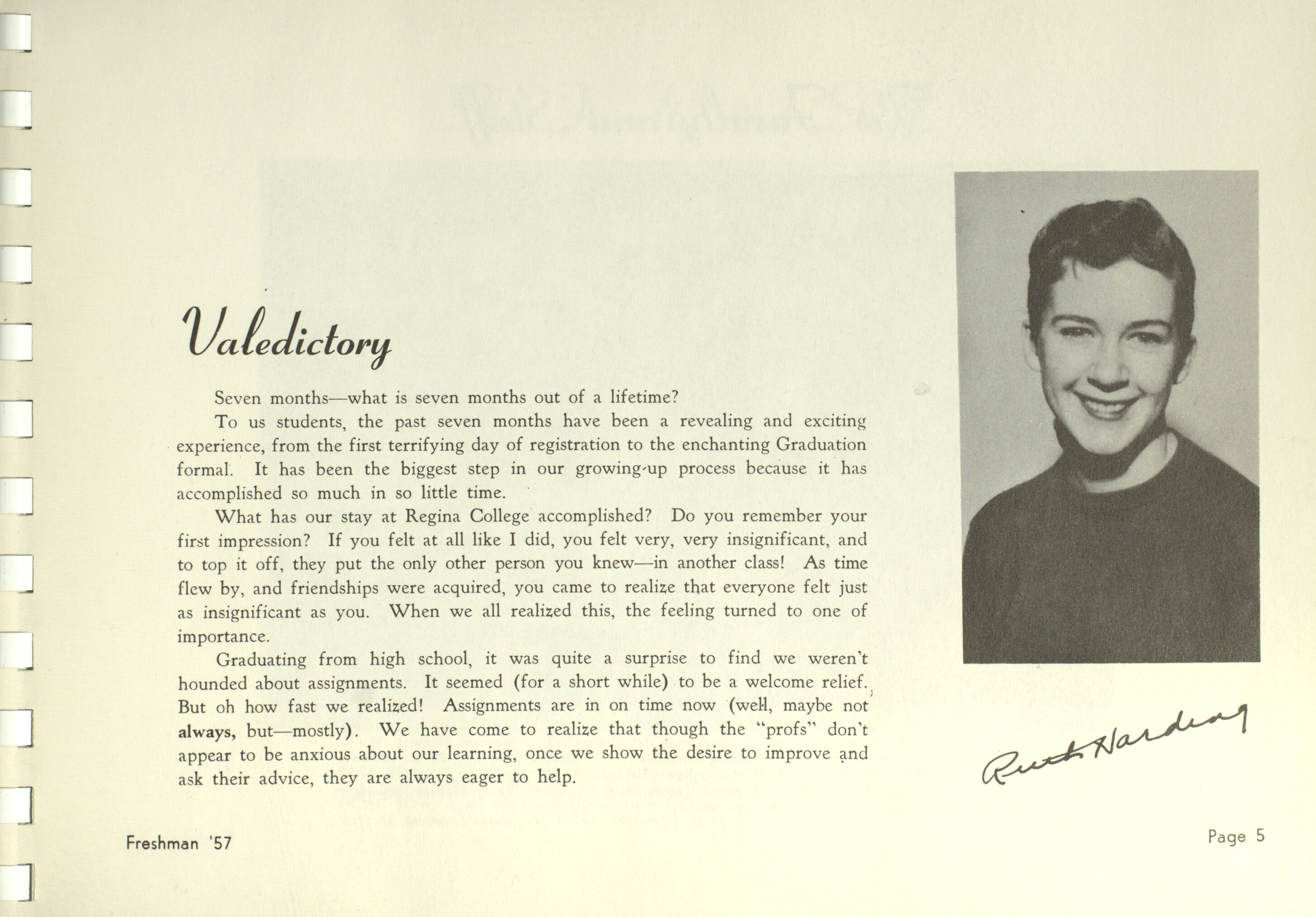 Valedictory

Seven months—what is seven months out of a lifetime?

To us students, the past seven months have been a revealing and exciting experience, from the first terrifying day of registration to the enchanting Graduation formal. It has been the biggest step in our growing-up process because it has accomplished so much in so little time.

What has our stay at Regina College accomplished? Do you remember your first impression? If you felt at all like I did, you felt very, very insignificant, and to top it off, they put the only other person you knew—in another class! As time flew by, and friendships were acquired, you came to realize that everyone felt just as insignificant as you. When we all realized this, the feeling turned to one of importance.

Graduating from high school, it was quite a surprise to find we weren't hounded about assignments. It seemed (for a short while) to be a welcome relief. But oh how fast we realized! Assignments are in on time now (well, maybe not always, but—mostly). We have come to realize that though the "profs" don't appear to be anxious about our learning, once we show the desire to improve and ask their advice, they are always eager to help.

Ruth Harding

Freshman '57

Page 5